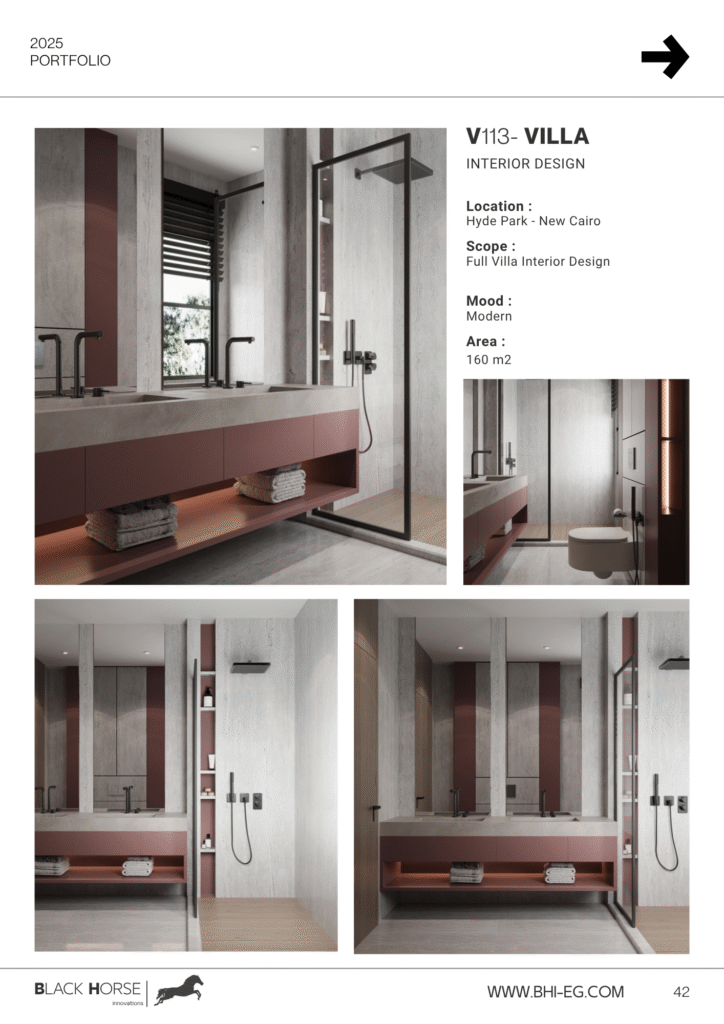 2025
PORTFOLIO

V113- VILLA
INTERIOR DESIGN

Location :
Hyde Park - New Cairo

Scope :
Full Villa Interior Design

Mood :
Modern

Area :
160 m2

BLACK HORSE
innovations

WWW.BHI-EG.COM

42